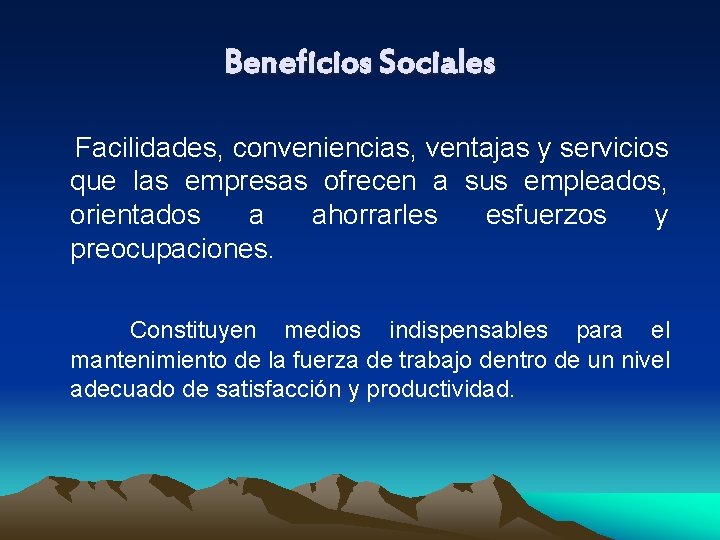 Beneficios Sociales

Facilidades, conveniencias, ventajas y servicios que las empresas ofrecen a sus empleados, orientados a ahorrarles esfuerzos y preocupaciones.

Constituyen medios indispensables para el mantenimiento de la fuerza de trabajo dentro de un nivel adecuado de satisfacción y productividad.